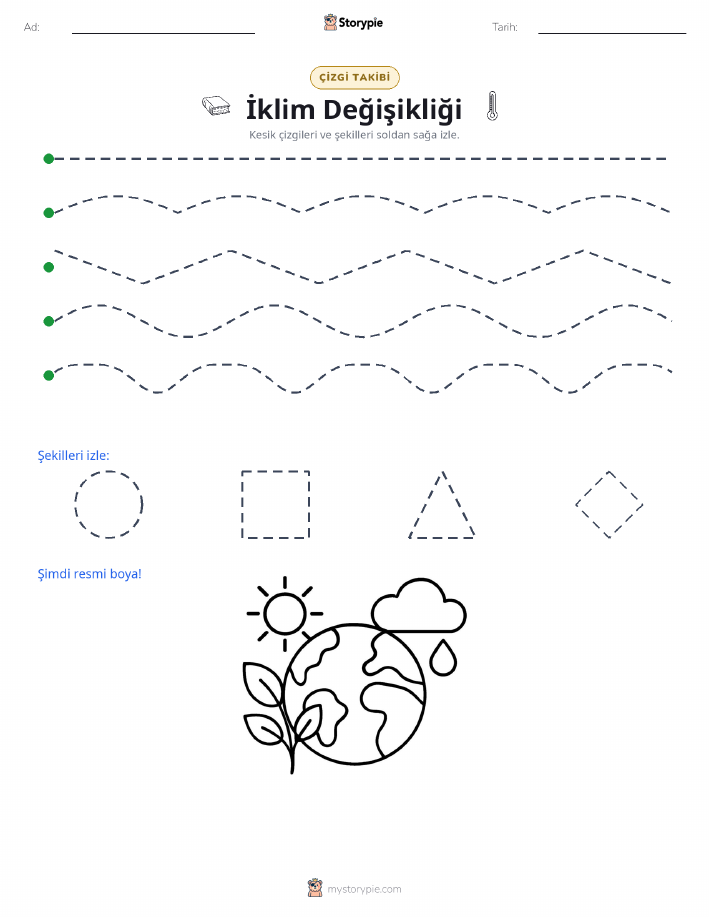 Ad:

Storypie

Tarih:

ÇİZGİ TAKİBİ

İklim Değişikliği

Kesik çizgileri ve şekilleri soldan sağa izle.

Şekilleri izle:

Şimdi resmi boya!

mystorypie.com